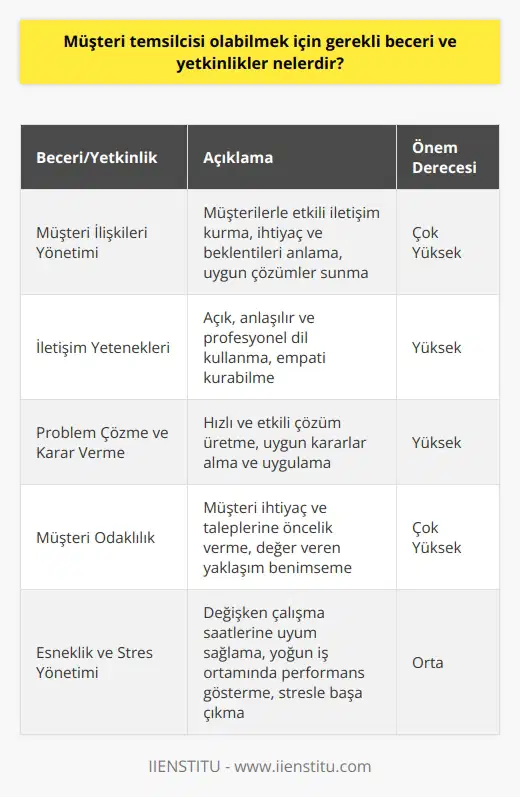 Müşteri temsilcisi olabilmek için gerekli beceri ve yetkinlikler nelerdir?

| Beceri/Yetkinlik | Açıklama | Önem Derecesi |
|---|---|---|
| Müşteri İlişkileri Yönetimi | Müşterilerle etkili iletişim kurma, ihtiyaç ve beklentileri anlama, uygun çözümler sunma | Çok Yüksek |
| İletişim Yetenekleri | Açık, anlaşılır ve profesyonel dil kullanma, empati kurabilme | Yüksek |
| Problem Çözme ve Karar Verme | Hızlı ve etkili çözüm üretme, uygun kararlar alma ve uygulama | Yüksek |
| Müşteri Odaklılık | Müşteri ihtiyaç ve taleplerine öncelik verme, değer veren yaklaşım benimseme | Çok Yüksek |
| Esneklik ve Stres Yönetimi | Değişken çalışma saatlerine uyum sağlama, yoğun iş ortamında performans gösterme, stresle başa çıkma | Orta |

IIENSTITU - www.iienstitu.com